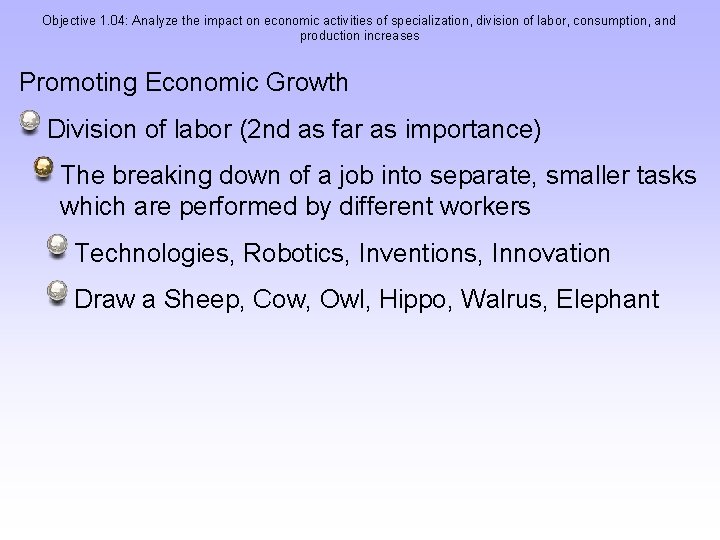 Objective 1.04: Analyze the impact on economic activities of specialization, division of labor, consumption, and production increases

Promoting Economic Growth

Division of labor (2nd as far as importance)

The breaking down of a job into separate, smaller tasks which are performed by different workers

Technologies, Robotics, Inventions, Innovation

Draw a Sheep, Cow, Owl, Hippo, Walrus, Elephant